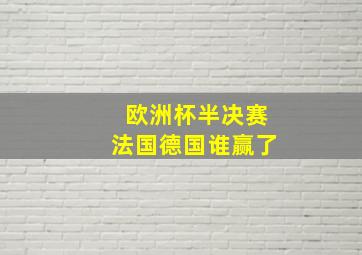 欧洲杯半决赛
法国德国谁赢了